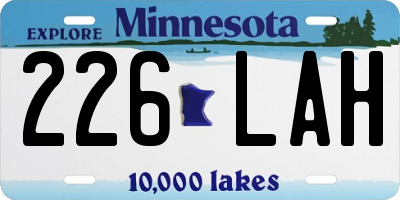 EXPLORE Minnesota

226 LAH

10,000 lakes